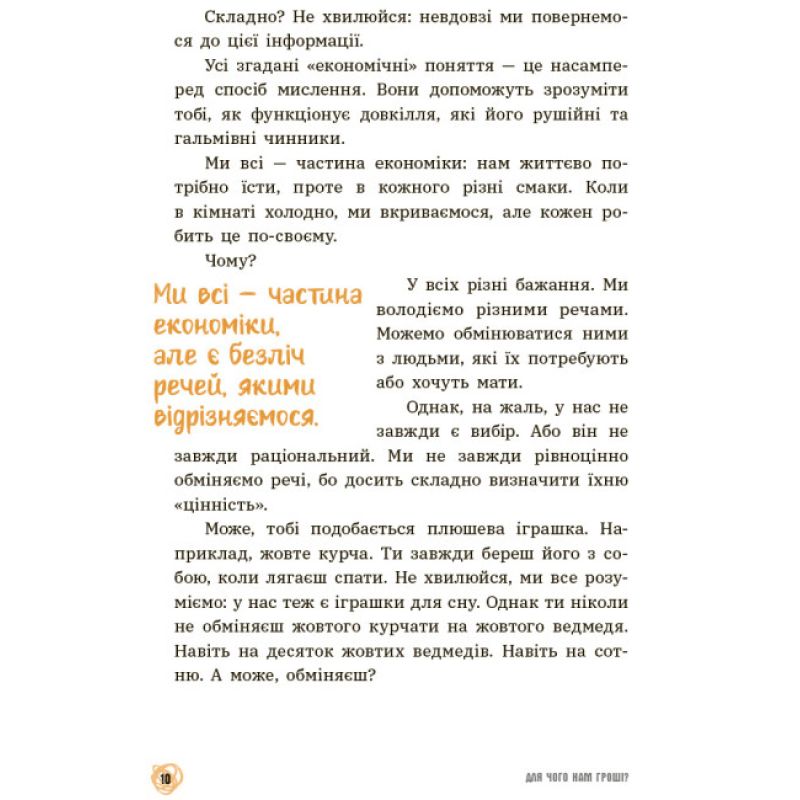 Складно? Не хвилюйся: невдовзі ми повернемося до цієї інформації.

Усі згадані «економічні» поняття — це насамперед спосіб мислення. Вони допоможуть зрозуміти тобі, як функціонує довкілля, які його рушійні та гальмівні чинники.

Ми всі — частина економіки: нам життєво потрібно їсти, проте в кожного різні смаки. Коли в кімнаті холодно, ми вкриваємося, але кожен робить це по-своєму.

Чому?

Ми всі — частина економіки, але є безліч речей, якими відрізняємося.

У всіх різні бажання. Ми володіємо різними речами. Можемо обмінюватися ними з людьми, які їх потребують або хочуть мати.

Однак, на жаль, у нас не завжди є вибір. Або він не завжди раціональний. Ми не завжди рівноцінно обміняємо речі, бо досить складно визначити їхню «цінність».

Може, тобі подобається плюшева іграшка. Наприклад, жовте курча. Ти завжди береш його з собою, коли лягаєш спати. Не хвилюйся, ми все розуміємо: у нас теж є іграшки для сну. Однак ти ніколи не обміняєш жовтого курчати на жовтого ведмедя. Навіть на десяток жовтих ведмедів. Навіть на сотню. А може, обміняєш?

10

ДЛЯ ЧОГО НАМ ГРОШІ?